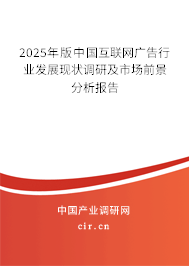 2025年版中国互联网广告行业发展现状调研及市场前景分析报告

中国产业调研网

cir.cn